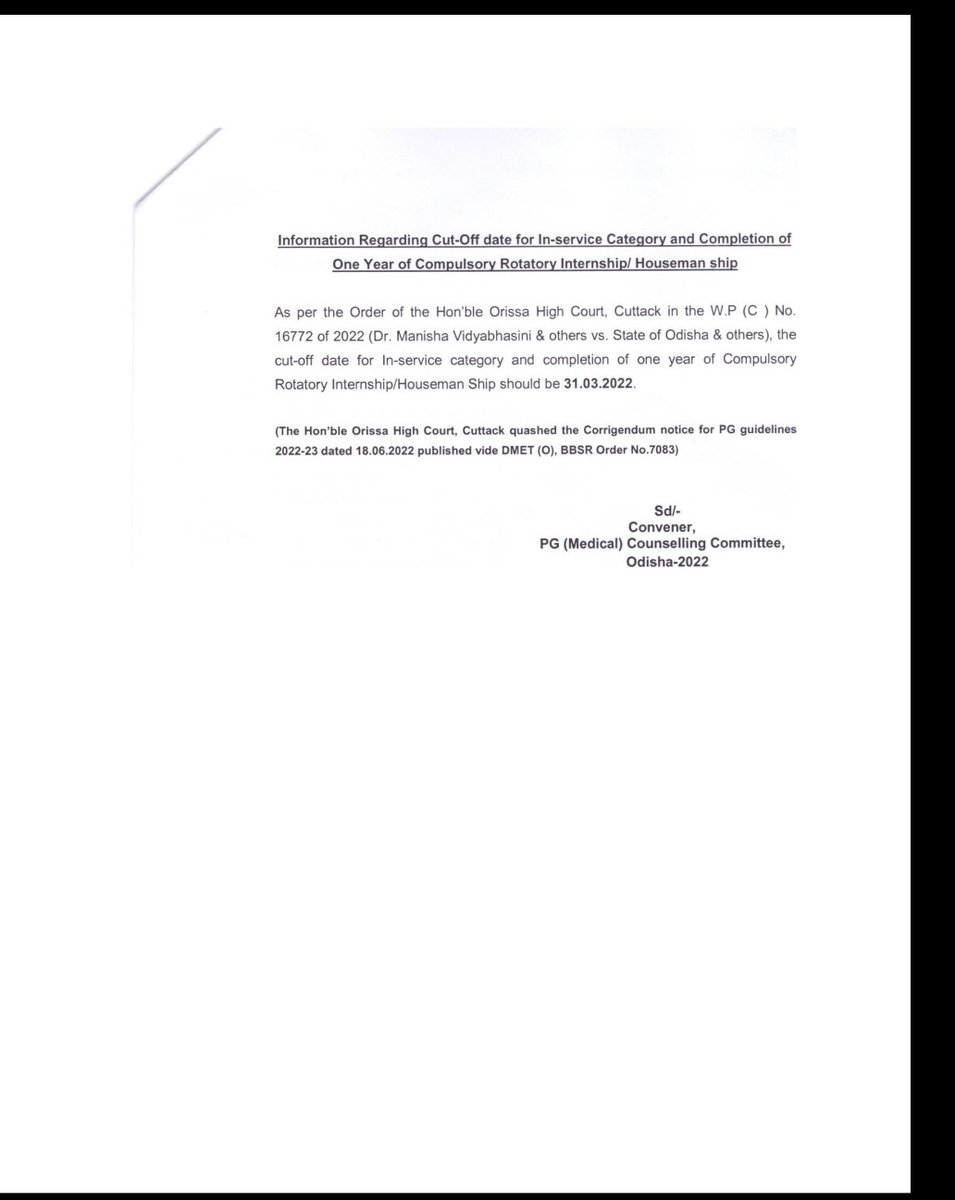 Information Regarding Cut-Off date for In-service Category and Completion of One Year of Compulsory Rotatory Internship/ Houseman ship

As per the Order of the Hon'ble Orissa High Court, Cuttack in the W.P (C ) No. 16772 of 2022 (Dr. Manisha Vidyabhasini & others vs. State of Odisha & others), the cut-off date for In-service category and completion of one year of Compulsory Rotatory Internship/Houseman Ship should be 31.03.2022.

(The Hon'ble Orissa High Court, Cuttack quashed the Corrigendum notice for PG guidelines 2022-23 dated 18.06.2022 published vide DMET (O), BBSR Order No.7083)

Sd/-
Convener,
PG (Medical) Counselling Committee,
Odisha-2022